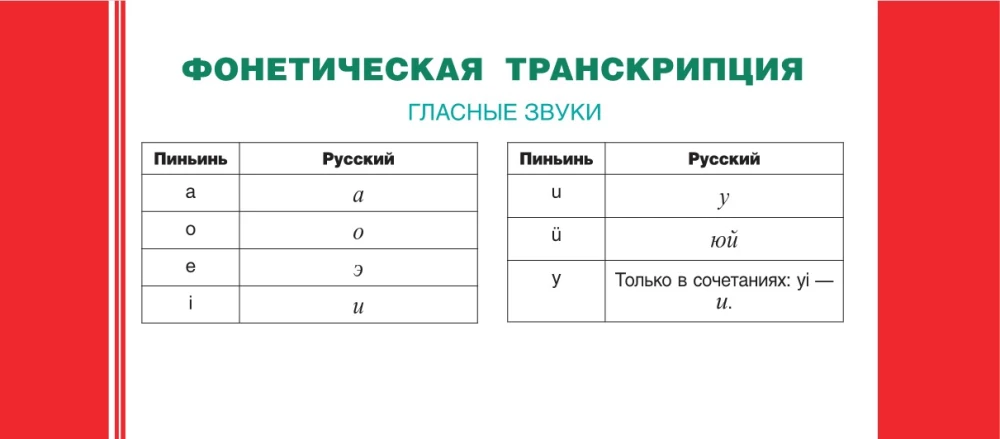 ФОНЕТИЧЕСКАЯ ТРАНСКРИПЦИЯ

ГЛАСНЫЕ ЗВУКИ

| Пиньинь | Русский |
|---|---|
| a | а |
| o | о |
| e | э |
| i | и |

| Пиньинь | Русский |
|---|---|
| u | у |
| ü | юй |
| y | Только в сочетаниях: yi — и. |